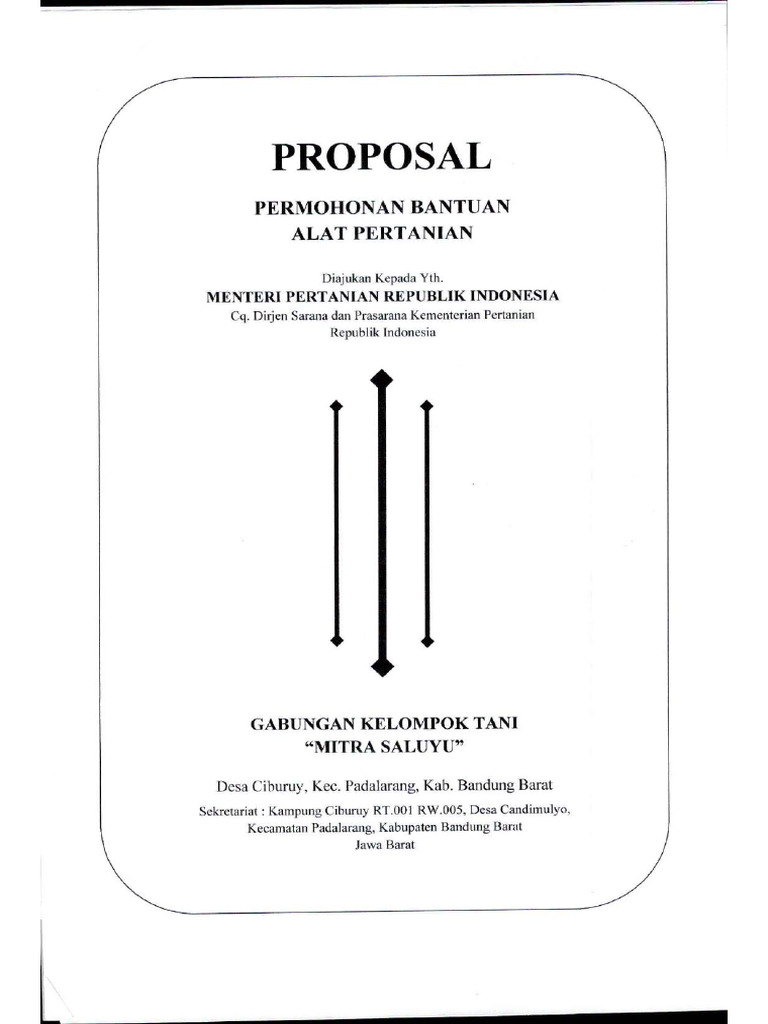 PROPOSAL

PERMOHONAN BANTUAN
ALAT PERTANIAN

Diajukan Kepada Yth.
MENTERI PERTANIAN REPUBLIK INDONESIA
Cq. Dirjen Sarana dan Prasarana Kementerian Pertanian
Republik Indonesia

GABUNGAN KELOMPOK TANI
"MITRA SALUYU"

Desa Ciburuy, Kec. Padalarang, Kab. Bandung Barat

Sekretariat : Kampung Ciburuy RT.001 RW.005, Desa Candimulyo,
Kecamatan Padalarang, Kabupaten Bandung Barat
Jawa Barat